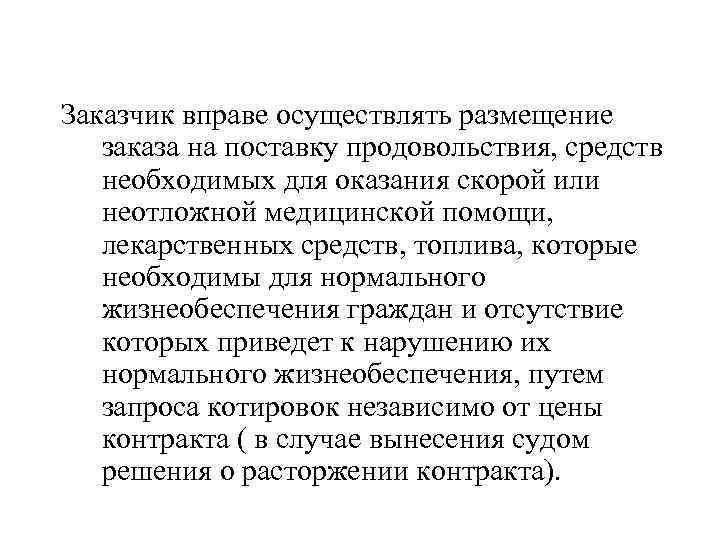 Заказчик вправе осуществлять размещение заказа на поставку продовольствия, средств необходимых для оказания скорой или неотложной медицинской помощи, лекарственных средств, топлива, которые необходимы для нормального жизнеобеспечения граждан и отсутствие которых приведет к нарушению их нормального жизнеобеспечения, путем запроса котировок независимо от цены контракта ( в случае вынесения судом решения о расторжении контракта).